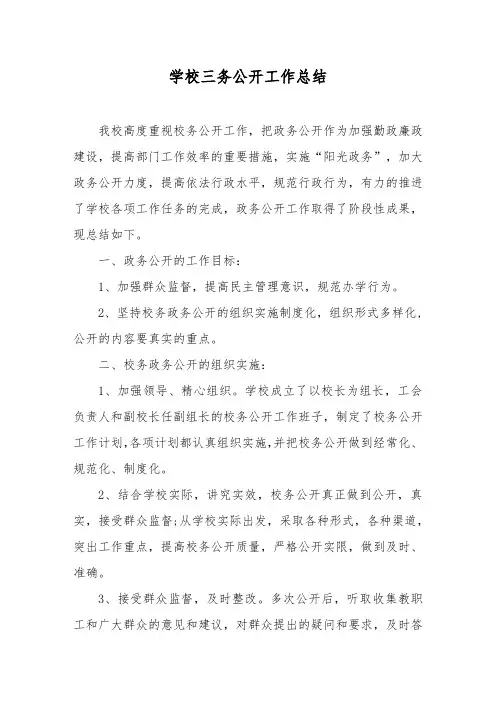 学校三务公开工作总结

我校高度重视校务公开工作，把政务公开作为加强勤政廉政建设，提高部门工作效率的重要措施，实施“阳光政务”，加大政务公开力度，提高依法行政水平，规范行政行为，有力的推进了学校各项工作任务的完成，政务公开工作取得了阶段性成果，现总结如下。

一、政务公开的工作目标：

1、加强群众监督，提高民主管理意识，规范办学行为。

2、坚持校务政务公开的组织实施制度化，组织形式多样化，公开的内容要真实的重点。

二、校务政务公开的组织实施：

1、加强领导、精心组织。学校成立了以校长为组长，工会负责人和副校长任副组长的校务公开工作班子，制定了校务公开工作计划,各项计划都认真组织实施,并把校务公开做到经常化、规范化、制度化。

2、结合学校实际，讲究实效，校务公开真正做到公开，真实，接受群众监督;从学校实际出发，采取各种形式，各种渠道，突出工作重点，提高校务公开质量，严格公开实限，做到及时、准确。

3、接受群众监督，及时整改。多次公开后，听取收集教职工和广大群众的意见和建议，对群众提出的疑问和要求，及时答